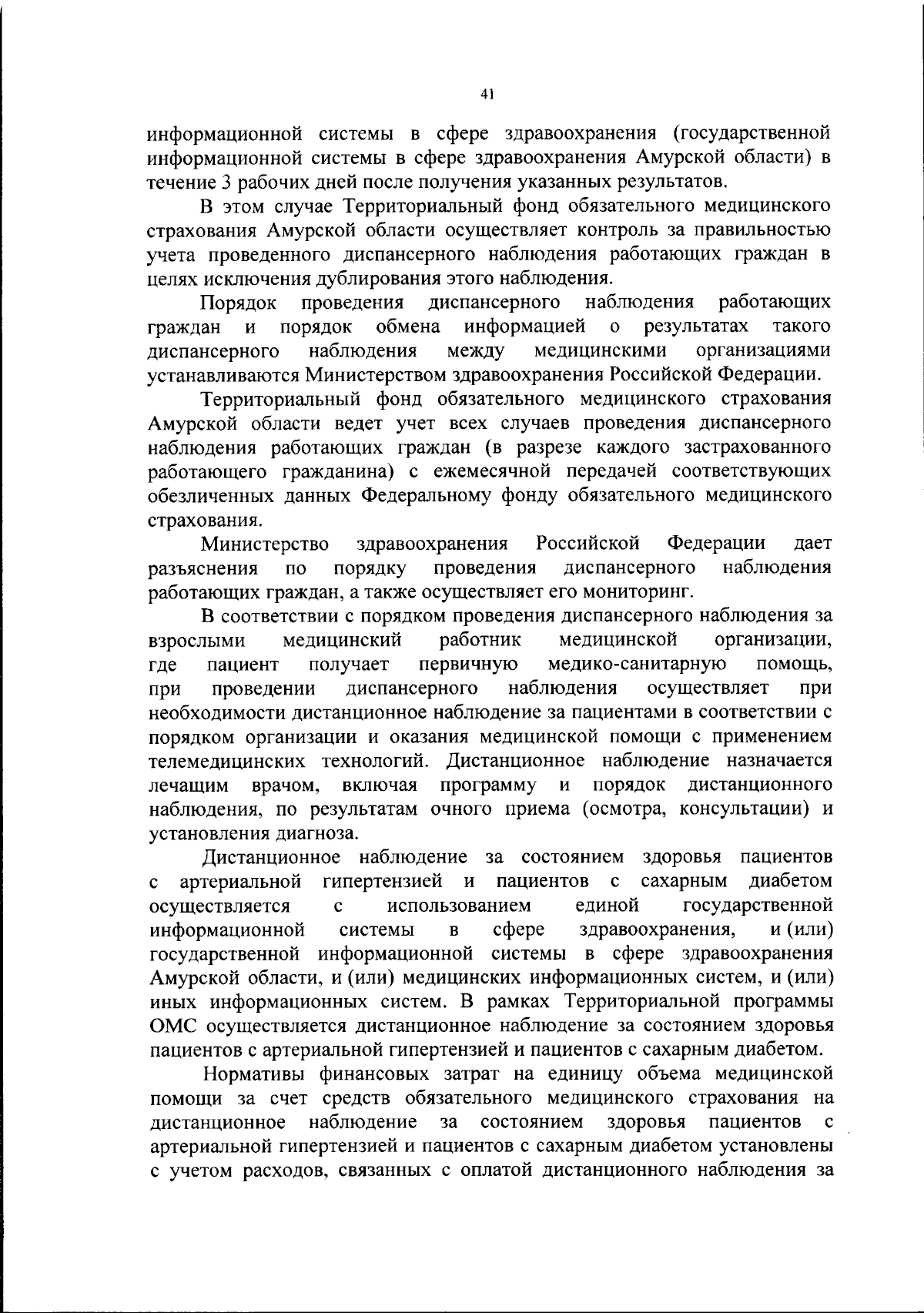 41

информационной системы в сфере здравоохранения (государственной информационной системы в сфере здравоохранения Амурской области) в течение 3 рабочих дней после получения указанных результатов.

В этом случае Территориальный фонд обязательного медицинского страхования Амурской области осуществляет контроль за правильностью учета проведенного диспансерного наблюдения работающих граждан в целях исключения дублирования этого наблюдения.

Порядок проведения диспансерного наблюдения работающих граждан и порядок обмена информацией о результатах такого диспансерного наблюдения между медицинскими организациями устанавливаются Министерством здравоохранения Российской Федерации.

Территориальный фонд обязательного медицинского страхования Амурской области ведет учет всех случаев проведения диспансерного наблюдения работающих граждан (в разрезе каждого застрахованного работающего гражданина) с ежемесячной передачей соответствующих обезличенных данных Федеральному фонду обязательного медицинского страхования.

Министерство здравоохранения Российской Федерации дает разъяснения по порядку проведения диспансерного наблюдения работающих граждан, а также осуществляет его мониторинг.

В соответствии с порядком проведения диспансерного наблюдения за взрослыми медицинский работник медицинской организации, где пациент получает первичную медико-санитарную помощь, при проведении диспансерного наблюдения осуществляет при необходимости дистанционное наблюдение за пациентами в соответствии с порядком организации и оказания медицинской помощи с применением телемедицинских технологий. Дистанционное наблюдение назначается лечащим врачом, включая программу и порядок дистанционного наблюдения, по результатам очного приема (осмотра, консультации) и установления диагноза.

Дистанционное наблюдение за состоянием здоровья пациентов с артериальной гипертензией и пациентов с сахарным диабетом осуществляется с использованием единой государственной информационной системы в сфере здравоохранения, и (или) государственной информационной системы в сфере здравоохранения Амурской области, и (или) медицинских информационных систем, и (или) иных информационных систем. В рамках Территориальной программы ОМС осуществляется дистанционное наблюдение за состоянием здоровья пациентов с артериальной гипертензией и пациентов с сахарным диабетом.

Нормативы финансовых затрат на единицу объема медицинской помощи за счет средств обязательного медицинского страхования на дистанционное наблюдение за состоянием здоровья пациентов с артериальной гипертензией и пациентов с сахарным диабетом установлены с учетом расходов, связанных с оплатой дистанционного наблюдения за